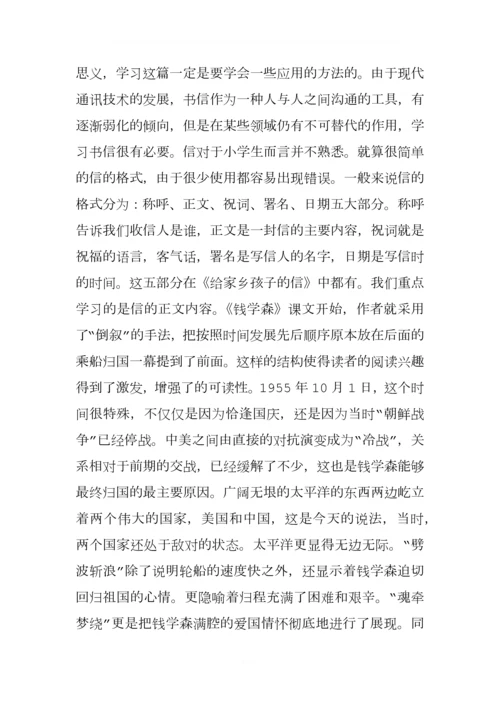 思义，学习这篇一定是要学会一些应用的方法的。由于现代通讯技术的发展，书信作为一种人与人之间沟通的工具，有逐渐弱化的倾向，但是在某些领域仍有不可替代的作用，学习书信很有必要。信对于小学生而言并不熟悉。就算很简单的信的格式，由于很少使用都容易出现错误。一般来说信的格式分为：称呼、正文、祝词、署名、日期五大部分。称呼告诉我们收信人是谁，正文是一封信的主要内容，祝词就是祝福的语言，客气话，署名是写信人的名字，日期是写信时的时间。这五部分在《给家乡孩子的信》中都有。我们重点学习的是信的正文内容。《钱学森》课文开始，作者就采用了“倒叙”的手法，把按照时间发展先后顺序原本放在后面的乘船归国一幕提到了前面。这样的结构使得读者的阅读兴趣得到了激发，增强了的可读性。1955 年 10 月 1 日，这个时间很特殊，不仅仅是因为恰逢国庆，还是因为当时“朝鲜战争”已经停战。中美之间由直接的对抗演变成为“冷战”，关系相对于前期的交战，已经缓解了不少，这也是钱学森能够最终归国的最主要原因。广阔无垠的太平洋的东西两边屹立着两个伟大的国家，美国和中国，这是今天的说法，当时，两个国家还处于敌对的状态。太平洋更显得无边无际。“劈波斩浪”除了说明轮船的速度快之外，还显示着钱学森迫切回归祖国的心情。更隐喻着归程充满了困难和艰辛。“魂牵梦绕”更是把钱学森满腔的爱国情怀彻底地进行了展现。同